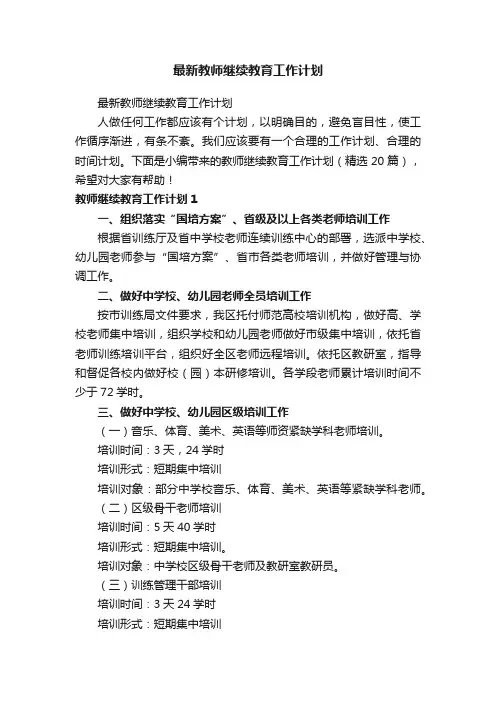 最新教师继续教育工作计划

最新教师继续教育工作计划

人做任何工作都应该有个计划，以明确目的，避免盲目性，使工作循序渐进，有条不紊。我们应该要有一个合理的工作计划、合理的时间计划。下面是小编带来的教师继续教育工作计划（精选 20 篇），希望对大家有帮助！

教师继续教育工作计划 1

一、组织落实“国培方案”、省级及以上各类老师培训工作

根据省训练厅及省中学校老师连续训练中心的部署，选派中学校、幼儿园老师参与“国培方案”、省市各类老师培训，并做好管理与协调工作。

二、做好中学校、幼儿园老师全员培训工作

按市训练局文件要求，我区托付师范高校培训机构，做好高、学校老师集中培训，组织学校和幼儿园老师做好市级集中培训，依托省老师训练培训平台，组织好全区老师远程培训。依托区教研室，指导和督促各校内做好校（园）本研修培训。各学段老师累计培训时间不少于 72 学时。

三、做好中学校、幼儿园区级培训工作

（一）音乐、体育、美术、英语等师资紧缺学科老师培训。

培训时间：3 天，24 学时

培训形式：短期集中培训

培训对象：部分中学校音乐、体育、美术、英语等紧缺学科老师。

（二）区级骨干老师培训

培训时间：5 天 40 学时

培训形式：短期集中培训。

培训对象：中学校区级骨干老师及教研室教研员。

（三）训练管理干部培训

培训时间：3 天 24 学时

培训形式：短期集中培训